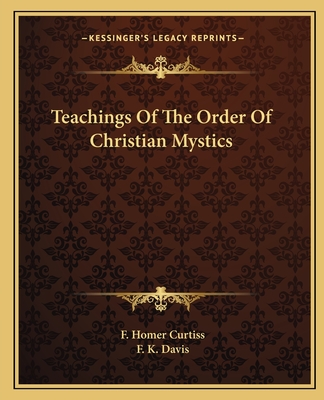 —KESSINGER'S LEGACY REPRINTS—

Teachings Of The Order Of Christian Mystics

F. Homer Curtiss
F. K. Davis